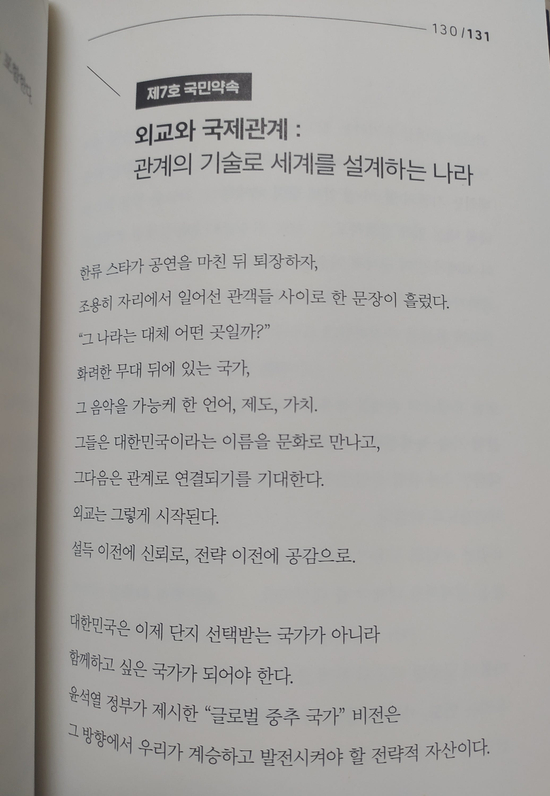 130/131

제7호 국민약속

외교와 국제관계 :
관계의 기술로 세계를 설계하는 나라

한류 스타가 공연을 마친 뒤 퇴장하자,
조용히 자리에서 일어선 관객들 사이로 한 문장이 흘렀다.
"그 나라는 대체 어떤 곳일까?"
화려한 무대 뒤에 있는 국가,
그 음악을 가능케 한 언어, 제도, 가치.
그들은 대한민국이라는 이름을 문화로 만나고,
그다음은 관계로 연결되기를 기대한다.
외교는 그렇게 시작된다.
설득 이전에 신뢰로, 전략 이전에 공감으로.

대한민국은 이제 단지 선택받는 국가가 아니라
함께하고 싶은 국가가 되어야 한다.
윤석열 정부가 제시한 "글로벌 중추 국가" 비전은
그 방향에서 우리가 계승하고 발전시켜야 할 전략적 자산이다.